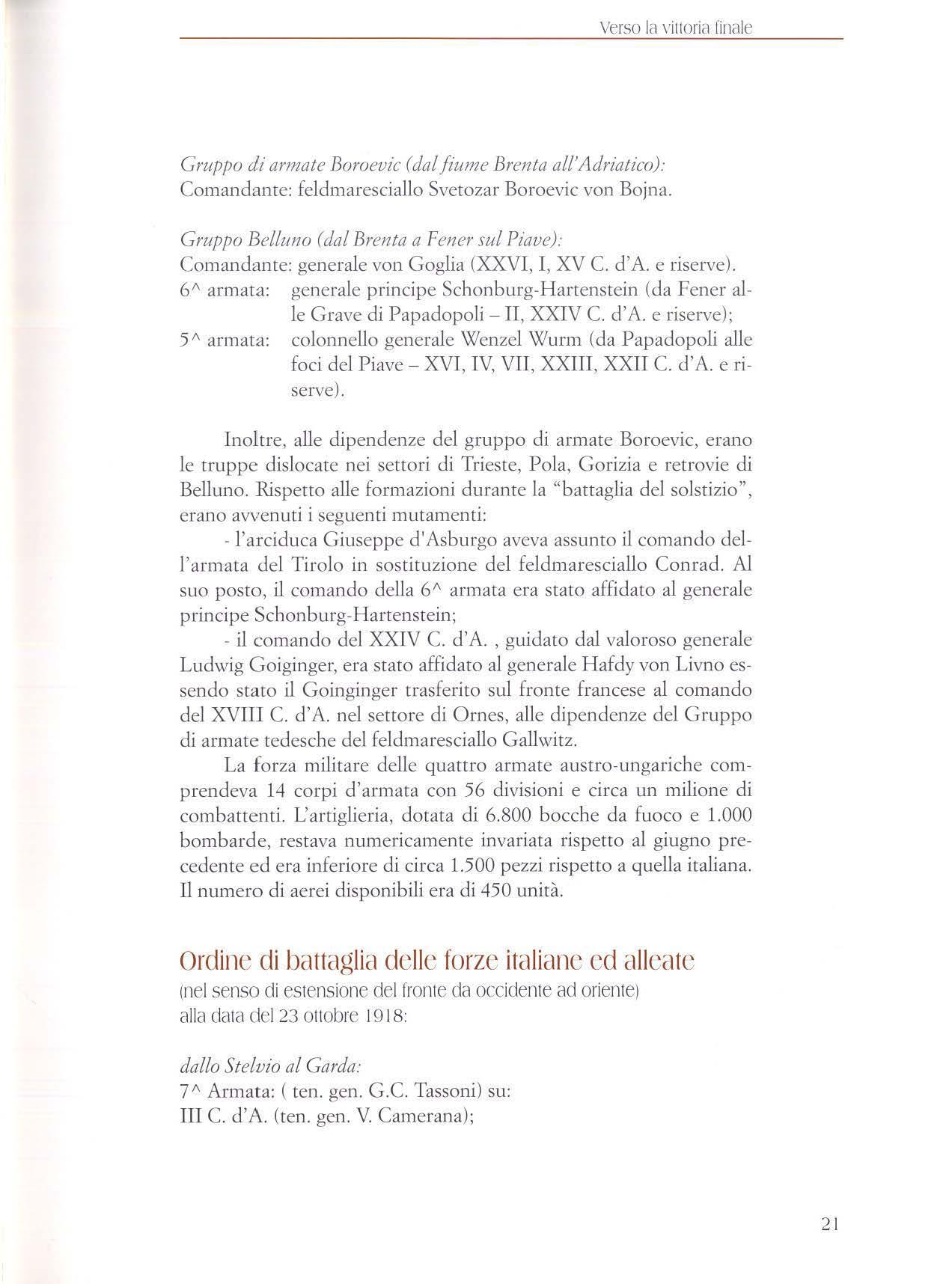 Verso la vittoria finale

Gruppo di armate Boroevic (dal fiume Brenta all'Adriatico):
Comandante: feldmaresciallo Svetozar Boroevic von Bojna.

Gruppo Belluno (dal Brenta a Fener sul Piave):
Comandante: generale von Goglia (XXVI, I, XV C. d'A. e riserve).
6^ armata: generale principe Schonburg-Hartenstein (da Fener alle Grave di Papadopoli – II, XXIV C. d'A. e riserve);
5^ armata: colonnello generale Wenzel Wurm (da Papadopoli alle foci del Piave – XVI, IV, VII, XXIII, XXII C. d'A. e riserve).

Inoltre, alle dipendenze del gruppo di armate Boroevic, erano le truppe dislocate nei settori di Trieste, Pola, Gorizia e retrovie di Belluno. Rispetto alle formazioni durante la "battaglia del solstizio", erano avvenuti i seguenti mutamenti:
- l'arciduca Giuseppe d'Asburgo aveva assunto il comando dell'armata del Tirolo in sostituzione del feldmaresciallo Conrad. Al suo posto, il comando della 6^ armata era stato affidato al generale principe Schonburg-Hartenstein;
- il comando del XXIV C. d'A. , guidato dal valoroso generale Ludwig Goiginger, era stato affidato al generale Hafdy von Livno essendo stato il Goinginger trasferito sul fronte francese al comando del XVIII C. d'A. nel settore di Ornes, alle dipendenze del Gruppo di armate tedesche del feldmaresciallo Gallwitz.
La forza militare delle quattro armate austro-ungariche comprendeva 14 corpi d'armata con 56 divisioni e circa un milione di combattenti. L'artiglieria, dotata di 6.800 bocche da fuoco e 1.000 bombarde, restava numericamente invariata rispetto al giugno precedente ed era inferiore di circa 1.500 pezzi rispetto a quella italiana. Il numero di aerei disponibili era di 450 unità.

Ordine di battaglia delle forze italiane ed alleate
(nel senso di estensione del fronte da occidente ad oriente)
alla data del 23 ottobre 1918:

dallo Stelvio al Garda:
7^ Armata: ( ten. gen. G.C. Tassoni) su:
III C. d'A. (ten. gen. V. Camerana);

21